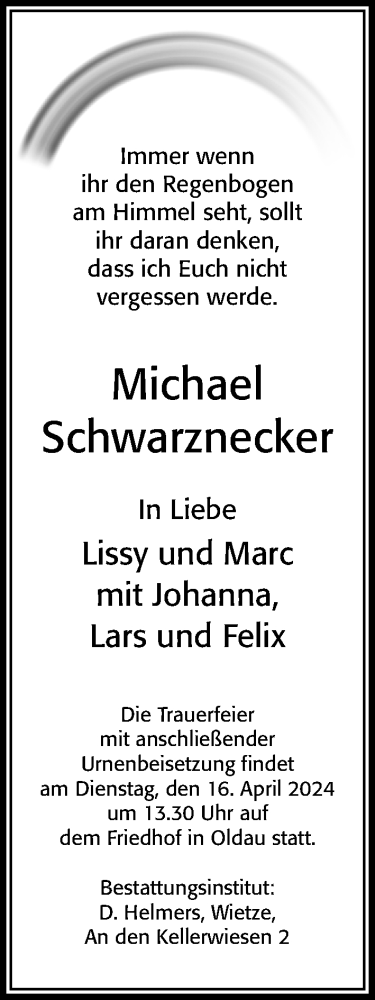 Immer wenn ihr den Regenbogen am Himmel seht, sollt ihr daran denken, dass ich Euch nicht vergessen werde.

Michael Schwarznecker

In Liebe

Lissy und Marc mit Johanna, Lars und Felix

Die Trauerfeier mit anschließender Urnenbeisetzung findet am Dienstag, den 16. April 2024 um 13.30 Uhr auf dem Friedhof in Oldau statt.

Bestattungsinstitut: D. Helmers, Wietze, An den Kellerwiesen 2